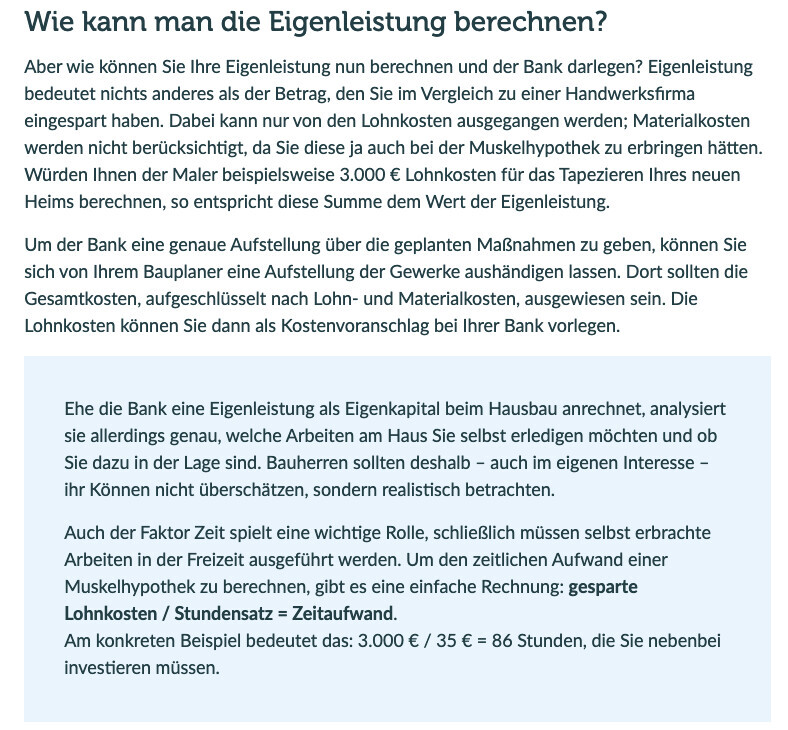 Wie kann man die Eigenleistung berechnen?

Aber wie können Sie Ihre Eigenleistung nun berechnen und der Bank darlegen? Eigenleistung bedeutet nichts anderes als der Betrag, den Sie im Vergleich zu einer Handwerksfirma eingespart haben. Dabei kann nur von den Lohnkosten ausgegangen werden; Materialkosten werden nicht berücksichtigt, da Sie diese ja auch bei der Muskelhypothek zu erbringen hätten. Würden Ihnen der Maler beispielsweise 3.000 € Lohnkosten für das Tapezieren Ihres neuen Heims berechnen, so entspricht diese Summe dem Wert der Eigenleistung.

Um der Bank eine genaue Aufstellung über die geplanten Maßnahmen zu geben, können Sie sich von Ihrem Bauplaner eine Aufstellung der Gewerke aushändigen lassen. Dort sollten die Gesamtkosten, aufgeschlüsselt nach Lohn- und Materialkosten, ausgewiesen sein. Die Lohnkosten können Sie dann als Kostenvoranschlag bei Ihrer Bank vorlegen.

Ehe die Bank eine Eigenleistung als Eigenkapital beim Hausbau anrechnet, analysiert sie allerdings genau, welche Arbeiten am Haus Sie selbst erledigen möchten und ob Sie dazu in der Lage sind. Bauherren sollten deshalb – auch im eigenen Interesse – ihr Können nicht überschätzen, sondern realistisch betrachten.

Auch der Faktor Zeit spielt eine wichtige Rolle, schließlich müssen selbst erbrachte Arbeiten in der Freizeit ausgeführt werden. Um den zeitlichen Aufwand einer Muskelhypothek zu berechnen, gibt es eine einfache Rechnung: gesparte Lohnkosten / Stundensatz = Zeitaufwand.
Am konkreten Beispiel bedeutet das: 3.000 € / 35 € = 86 Stunden, die Sie nebenbei investieren müssen.